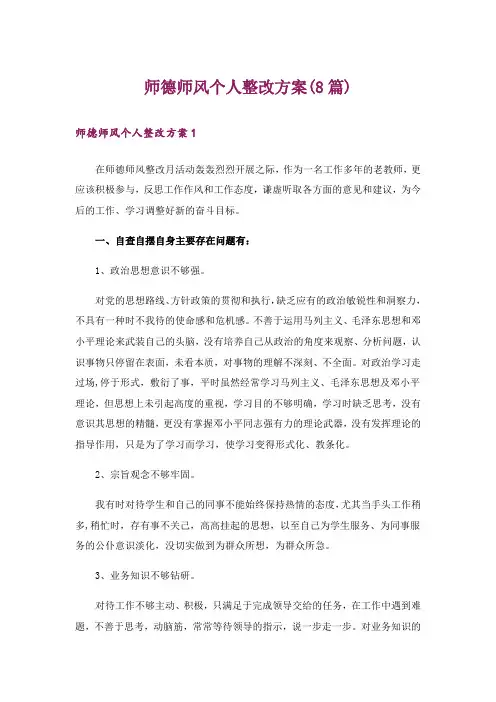 师德师风个人整改方案(8篇)

师德师风个人整改方案1

在师德师风整改月活动轰轰烈烈开展之际，作为一名工作多年的老教师，更应该积极参与，反思工作作风和工作态度，谦虚听取各方面的意见和建议，为今后的工作、学习调整好新的奋斗目标。

一、自查自摆自身主要存在问题有：

1、政治思想意识不够强。

对党的思想路线、方针政策的贯彻和执行，缺乏应有的政治敏锐性和洞察力，不具有一种时不我待的使命感和危机感。不善于运用马列主义、毛泽东思想和邓小平理论来武装自己的头脑，没有培养自己从政治的角度来观察、分析问题，认识事物只停留在表面，未看本质，对事物的理解不深刻、不全面。对政治学习走过场，停于形式，敷衍了事，平时虽然经常学习马列主义、毛泽东思想及邓小平理论，但思想上未引起高度的重视，学习目的不够明确，学习时缺乏思考，没有意识其思想的精髓，更没有掌握邓小平同志强有力的理论武器，没有发挥理论的指导作用，只是为了学习而学习，使学习变得形式化、教条化。

2、宗旨观念不够牢固。

我有时对待学生和自己的同事不能始终保持热情的态度，尤其当手头工作稍多，稍忙时，存有事不关己，高高挂起的思想，以至自己为学生服务、为同事服务的公仆意识淡化，没切实做到为群众所想，为群众所急。

3、业务知识不够钻研。

对待工作不够主动、积极，只满足于完成领导交给的任务，在工作中遇到难题，不善于思考，动脑筋，常常等待领导的指示，说一步走一步。对业务知识的